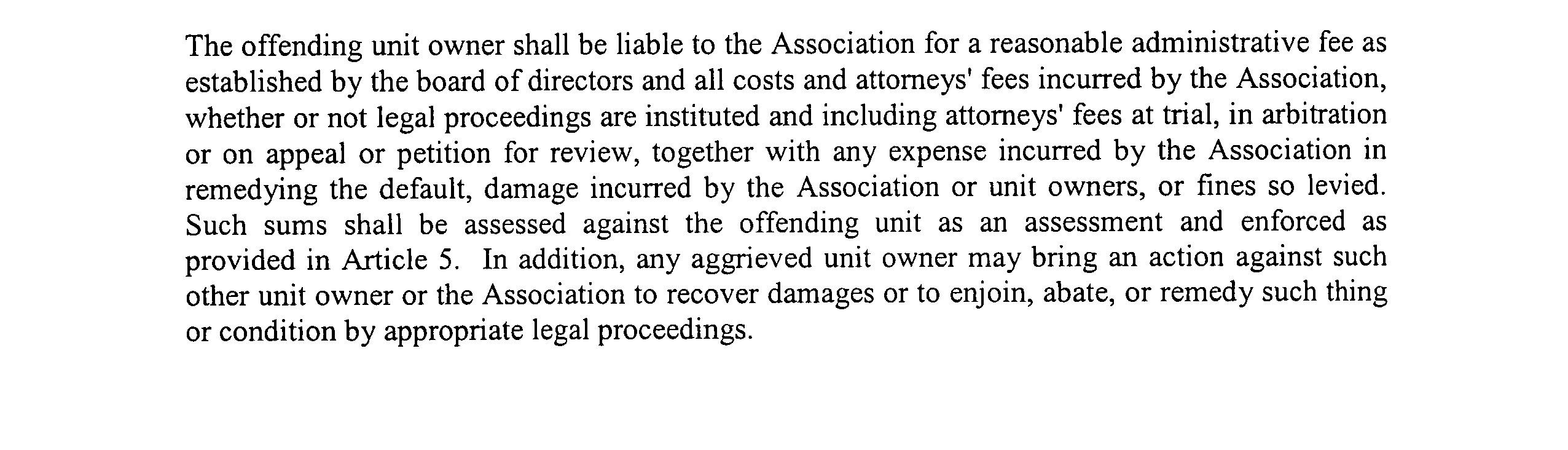 The offending unit owner shall be liable to the Association for a reasonable administrative fee as established by the board of directors and all costs and attorneys' fees incurred by the Association, whether or not legal proceedings are instituted and including attorneys' fees at trial, in arbitration or on appeal or petition for review, together with any expense incurred by the Association in remedying the default, damage incurred by the Association or unit owners, or fines so levied. Such sums shall be assessed against the offending unit as an assessment and enforced as provided in Article 5. In addition, any aggrieved unit owner may bring an action against such other unit owner or the Association to recover damages or to enjoin, abate, or remedy such thing or condition by appropriate legal proceedings.